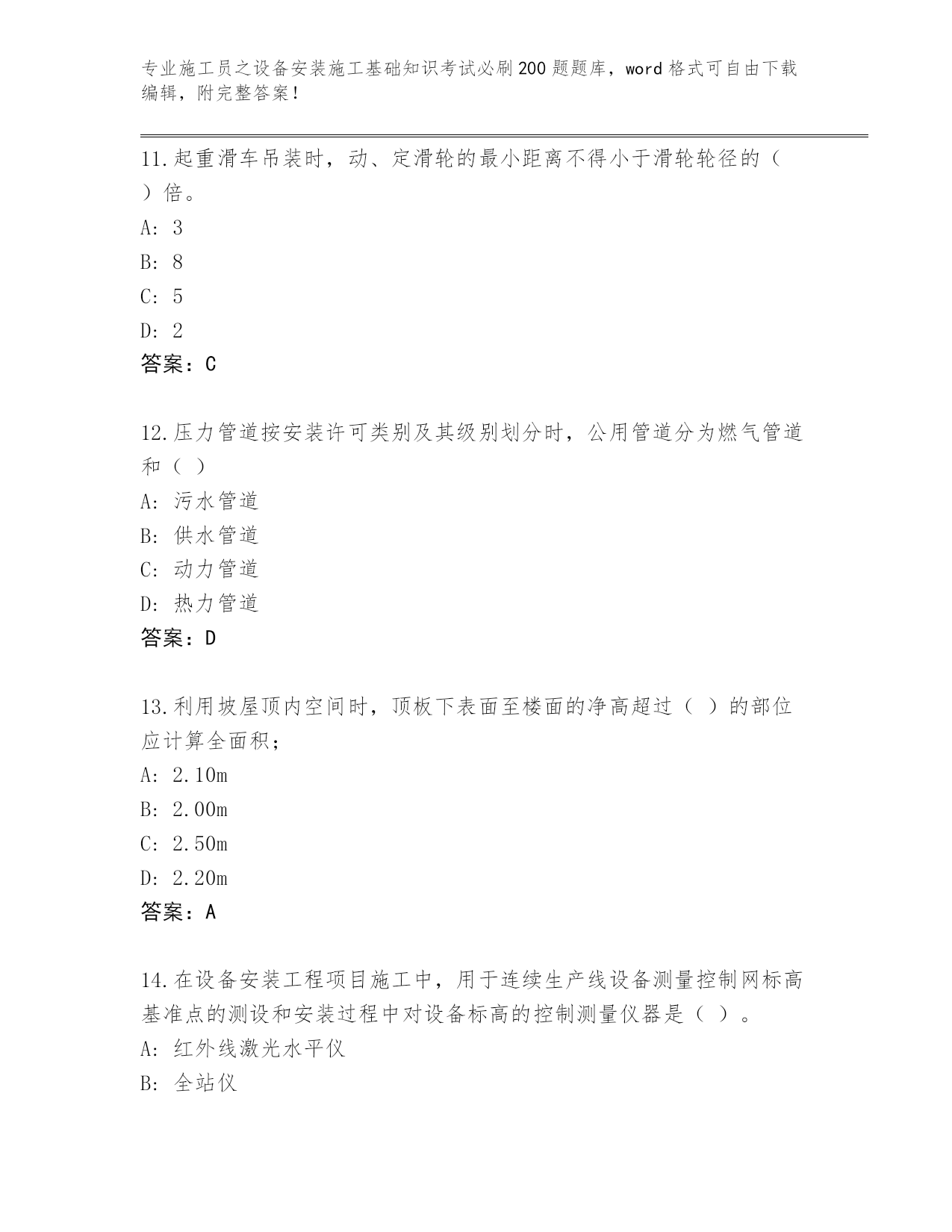 专业施工员之设备安装施工基础知识考试必刷200题题库，word格式可自由下载编辑，附完整答案！

11.起重滑车吊装时，动、定滑轮的最小距离不得小于滑轮轮径的（ ）倍。
A: 3
B: 8
C: 5
D: 2
答案：C

12.压力管道按安装许可类别及其级别划分时，公用管道分为燃气管道和（ ）
A: 污水管道
B: 供水管道
C: 动力管道
D: 热力管道
答案：D

13.利用坡屋顶内空间时，顶板下表面至楼面的净高超过（ ）的部位应计算全面积；
A: 2.10m
B: 2.00m
C: 2.50m
D: 2.20m
答案：A

14.在设备安装工程项目施工中，用于连续生产线设备测量控制网标高基准点的测设和安装过程中对设备标高的控制测量仪器是（ ）。
A: 红外线激光水平仪
B: 全站仪